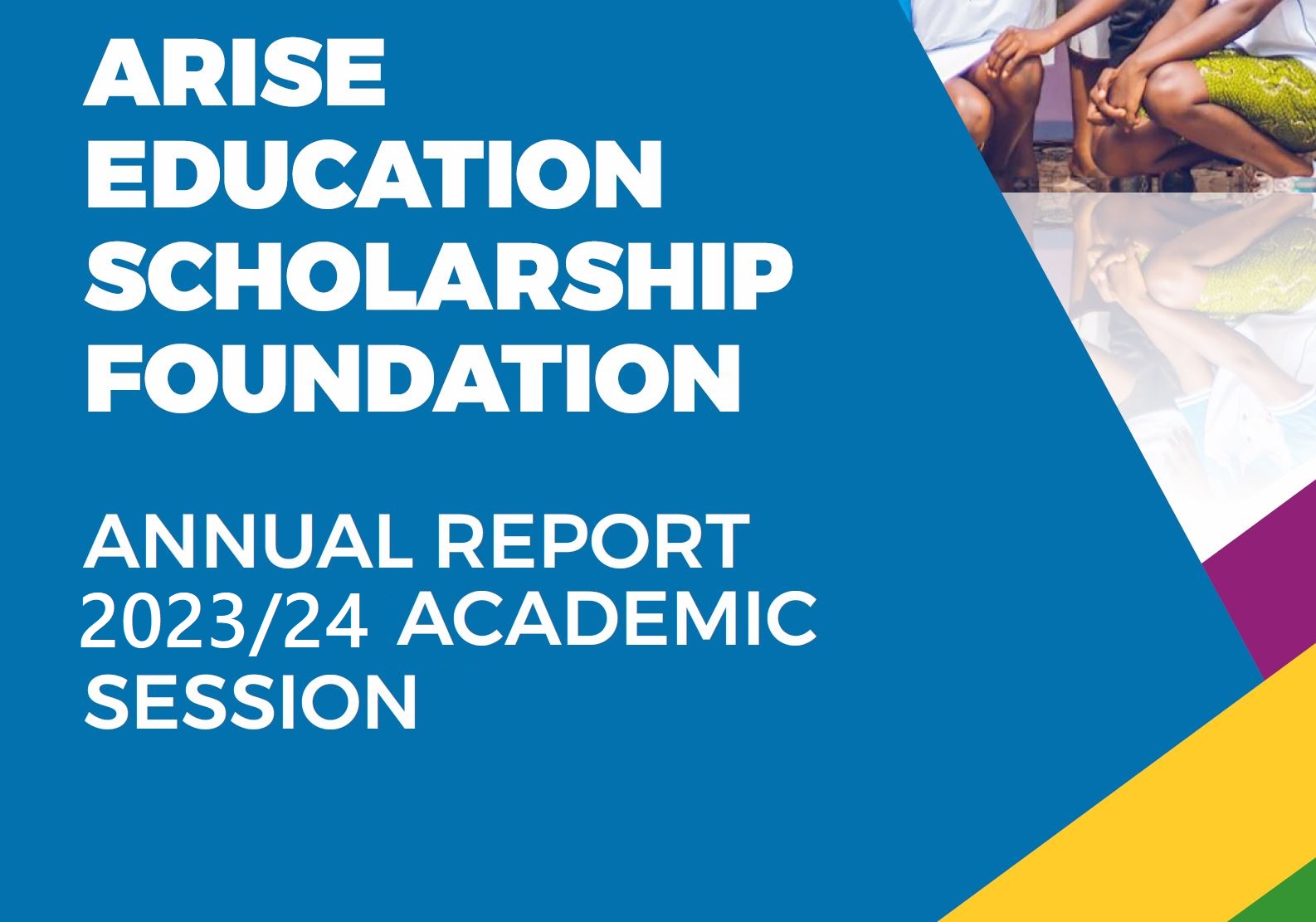 ARISE
EDUCATION
SCHOLARSHIP
FOUNDATION

ANNUAL REPORT
2023/24 ACADEMIC
SESSION